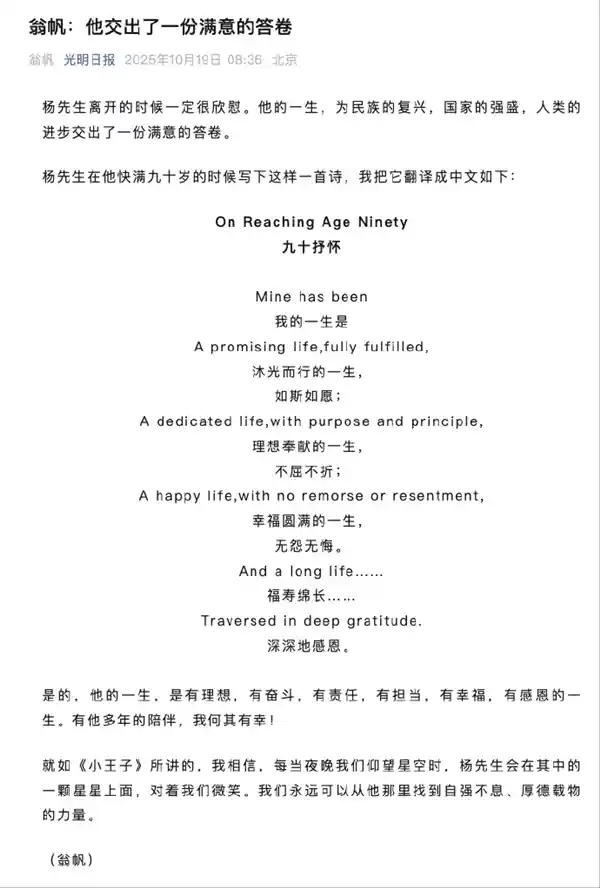 翁帆：他交出了一份满意的答卷

翁帆 光明日报 2025年10月19日 08:36 北京

杨先生离开的时候一定很欣慰。他的一生，为民族的复兴，国家的强盛，人类的进步交出了一份满意的答卷。

杨先生在他快满九十岁的时候写下这样一首诗，我把它翻译成中文如下：

On Reaching Age Ninety
九十抒怀

Mine has been
我的一生是
A promising life,fully fulfilled,
沐光而行的一生，
如斯如愿；
A dedicated life,with purpose and principle,
理想奉献的一生，
不屈不折；
A happy life,with no remorse or resentment,
幸福圆满的一生，
无怨无悔。
And a long life……
福寿绵长……
Traversed in deep gratitude.
深深地感恩。

是的，他的一生，是有理想，有奋斗，有责任，有担当，有幸福，有感恩的一生。有他多年的陪伴，我何其有幸！

就如《小王子》所讲的，我相信，每当夜晚我们仰望星空时，杨先生会在其中的一颗星星上面，对着我们微笑。我们永远可以从他那里找到自强不息、厚德载物的力量。

（翁帆）